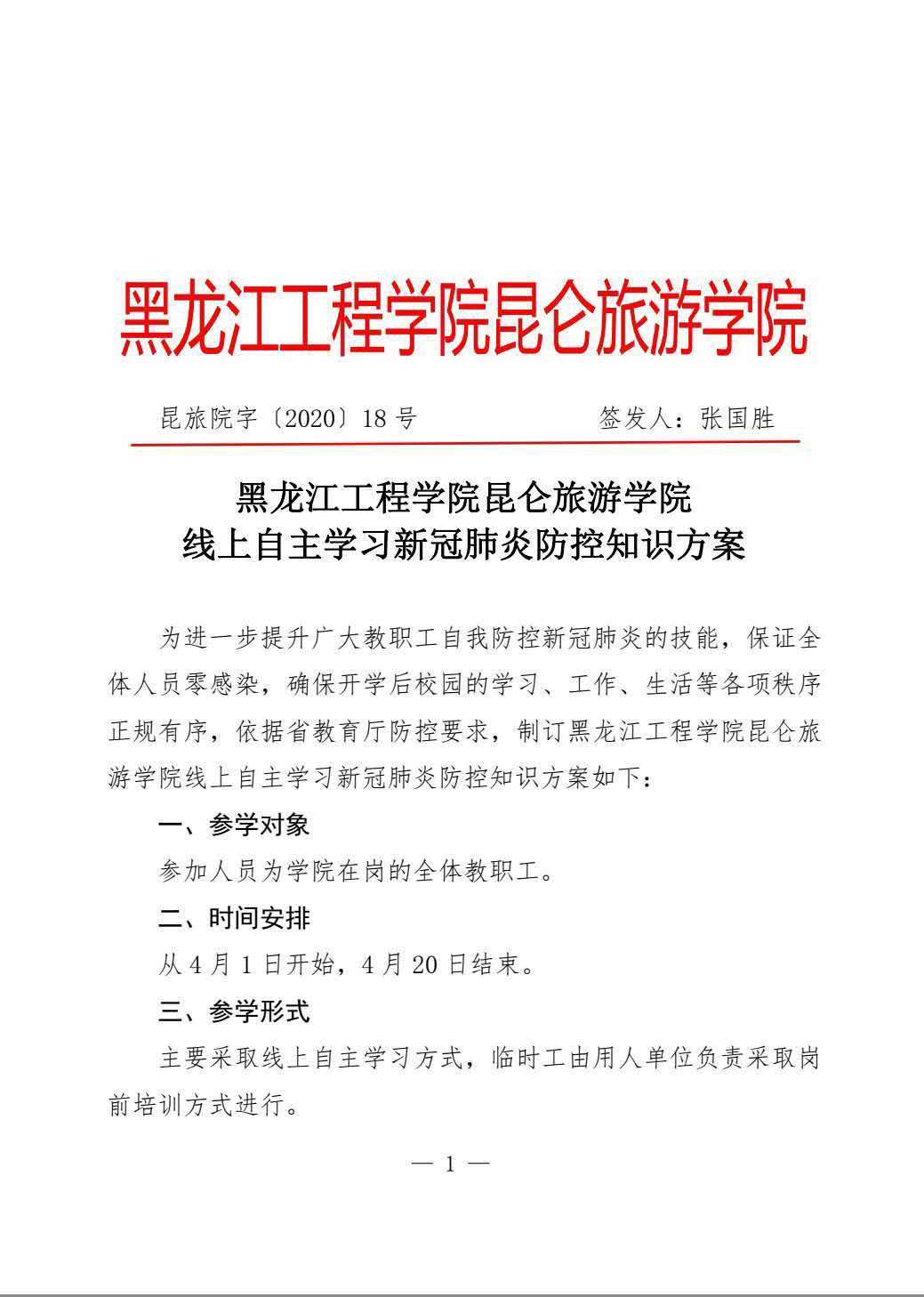 黑龙江工程学院昆仑旅游学院

昆旅院字〔2020〕18 号　　签发人：张国胜

黑龙江工程学院昆仑旅游学院
线上自主学习新冠肺炎防控知识方案

为进一步提升广大教职工自我防控新冠肺炎的技能，保证全体人员零感染，确保开学后校园的学习、工作、生活等各项秩序正规有序，依据省教育厅防控要求，制订黑龙江工程学院昆仑旅游学院线上自主学习新冠肺炎防控知识方案如下：

一、参学对象

参加人员为学院在岗的全体教职工。

二、时间安排

从 4 月 1 日开始，4 月 20 日结束。

三、参学形式

主要采取线上自主学习方式，临时工由用人单位负责采取岗前培训方式进行。

— 1 —